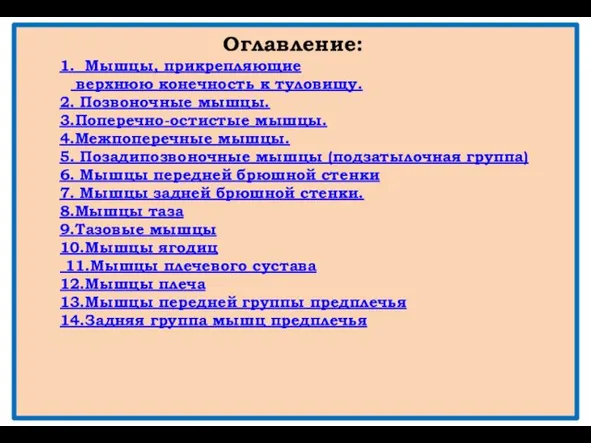 Оглавление:

1. Мышцы, прикрепляющие верхнюю конечность к туловищу.
2. Позвоночные мышцы.
3.Поперечно-остистые мышцы.
4.Межпоперечные мышцы.
5. Позадипозвоночные мышцы (подзатылочная группа)
6. Мышцы передней брюшной стенки
7. Мышцы задней брюшной стенки.
8.Мышцы таза
9.Тазовые мышцы
10.Мышцы ягодиц
11.Мышцы плечевого сустава
12.Мышцы плеча
13.Мышцы передней группы предплечья
14.Задняя группа мышц предплечья